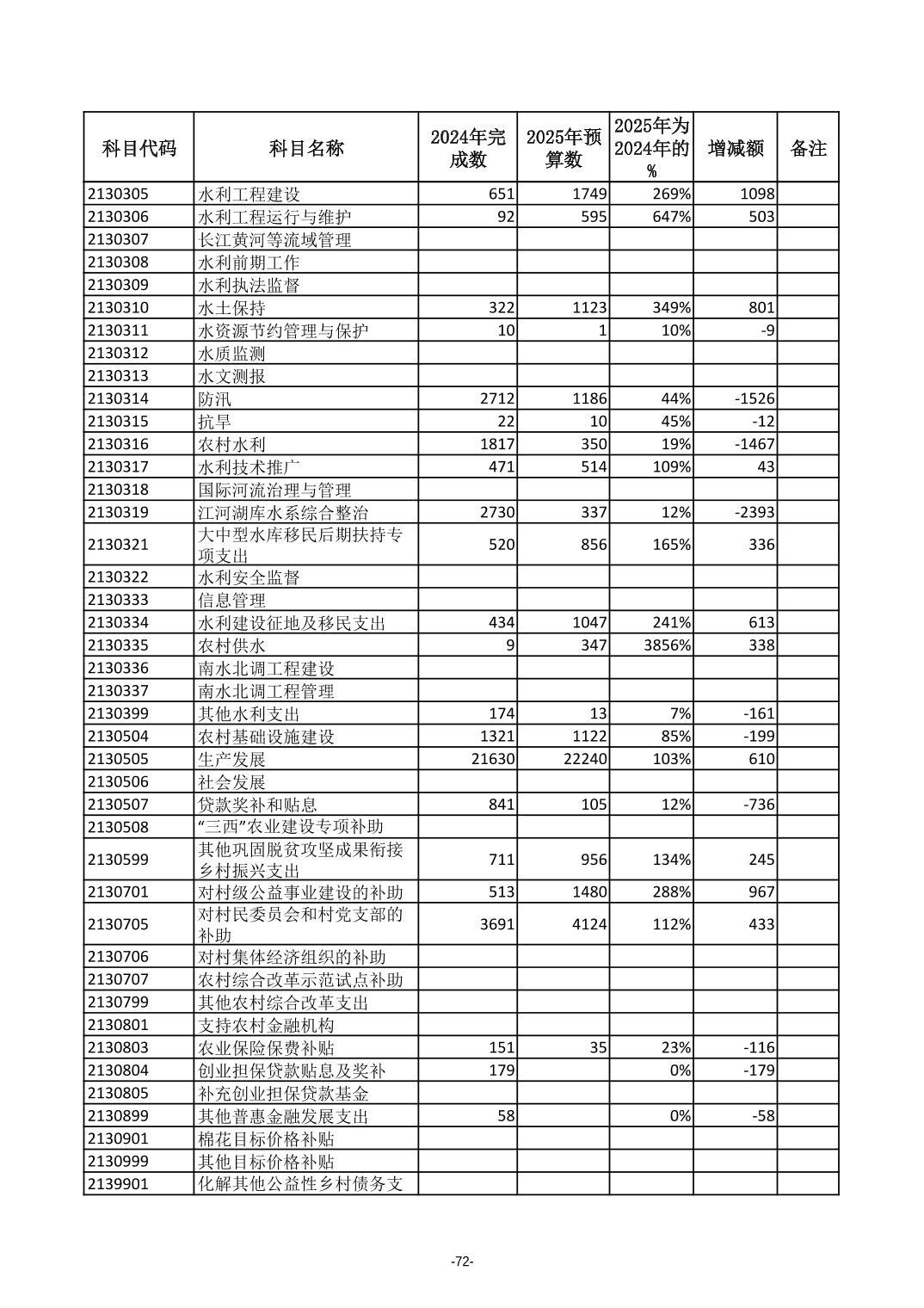 | 科目代码 | 科目名称 | 2024年完成数 | 2025年预算数 | 2025年为2024年的% | 增减额 | 备注 |
|---|---|---|---|---|---|---|
| 2130305 | 水利工程建设 | 651 | 1749 | 269% | 1098 | |
| 2130306 | 水利工程运行与维护 | 92 | 595 | 647% | 503 | |
| 2130307 | 长江黄河等流域管理 | | | | | |
| 2130308 | 水利前期工作 | | | | | |
| 2130309 | 水利执法监督 | | | | | |
| 2130310 | 水土保持 | 322 | 1123 | 349% | 801 | |
| 2130311 | 水资源节约管理与保护 | 10 | 1 | 10% | -9 | |
| 2130312 | 水质监测 | | | | | |
| 2130313 | 水文测报 | | | | | |
| 2130314 | 防汛 | 2712 | 1186 | 44% | -1526 | |
| 2130315 | 抗旱 | 22 | 10 | 45% | -12 | |
| 2130316 | 农村水利 | 1817 | 350 | 19% | -1467 | |
| 2130317 | 水利技术推广 | 471 | 514 | 109% | 43 | |
| 2130318 | 国际河流治理与管理 | | | | | |
| 2130319 | 江河湖库水系综合整治 | 2730 | 337 | 12% | -2393 | |
| 2130321 | 大中型水库移民后期扶持专项支出 | 520 | 856 | 165% | 336 | |
| 2130322 | 水利安全监督 | | | | | |
| 2130333 | 信息管理 | | | | | |
| 2130334 | 水利建设征地及移民支出 | 434 | 1047 | 241% | 613 | |
| 2130335 | 农村供水 | 9 | 347 | 3856% | 338 | |
| 2130336 | 南水北调工程建设 | | | | | |
| 2130337 | 南水北调工程管理 | | | | | |
| 2130399 | 其他水利支出 | 174 | 13 | 7% | -161 | |
| 2130504 | 农村基础设施建设 | 1321 | 1122 | 85% | -199 | |
| 2130505 | 生产发展 | 21630 | 22240 | 103% | 610 | |
| 2130506 | 社会发展 | | | | | |
| 2130507 | 贷款奖补和贴息 | 841 | 105 | 12% | -736 | |
| 2130508 | “三西”农业建设专项补助 | | | | | |
| 2130599 | 其他巩固脱贫攻坚成果衔接乡村振兴支出 | 711 | 956 | 134% | 245 | |
| 2130701 | 对村级公益事业建设的补助 | 513 | 1480 | 288% | 967 | |
| 2130705 | 对村民委员会和村党支部的补助 | 3691 | 4124 | 112% | 433 | |
| 2130706 | 对村集体经济组织的补助 | | | | | |
| 2130707 | 农村综合改革示范试点补助 | | | | | |
| 2130799 | 其他农村综合改革支出 | | | | | |
| 2130801 | 支持农村金融机构 | | | | | |
| 2130803 | 农业保险保费补贴 | 151 | 35 | 23% | -116 | |
| 2130804 | 创业担保贷款贴息及奖补 | 179 | | 0% | -179 | |
| 2130805 | 补充创业担保贷款基金 | | | | | |
| 2130899 | 其他普惠金融发展支出 | 58 | | 0% | -58 | |
| 2130901 | 棉花目标价格补贴 | | | | | |
| 2130999 | 其他目标价格补贴 | | | | | |
| 2139901 | 化解其他公益性乡村债务支 | | | | | |

-72-